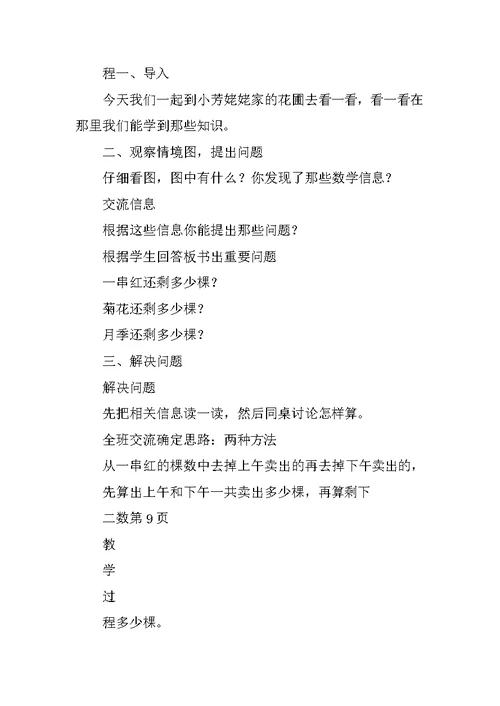 程一、导入

今天我们一起到小芳姥姥家的花圃去看一看，看一看在那里我们能学到那些知识。

二、观察情境图，提出问题

仔细看图，图中有什么？你发现了那些数学信息？

交流信息

根据这些信息你能提出那些问题？

根据学生回答板书出重要问题

一串红还剩多少棵？

菊花还剩多少棵？

月季还剩多少棵？

三、解决问题

解决问题

先把相关信息读一读，然后同桌讨论怎样算。

全班交流确定思路：两种方法

从一串红的棵数中去掉上午卖出的再去掉下午卖出的，

先算出上午和下午一共卖出多少棵，再算剩下

二数第 9 页

教

学

过

程多少棵。